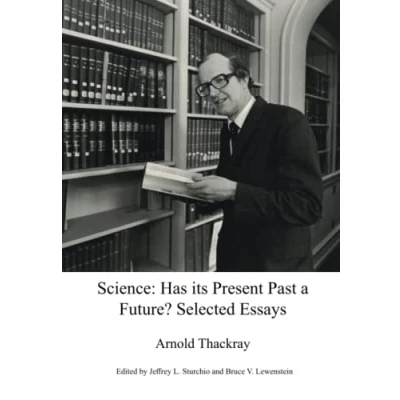 Science: Has its Present Past a Future? Selected Essays

Arnold Thackray

Edited by Jeffrey L. Sturchio and Bruce V. Lewenstein